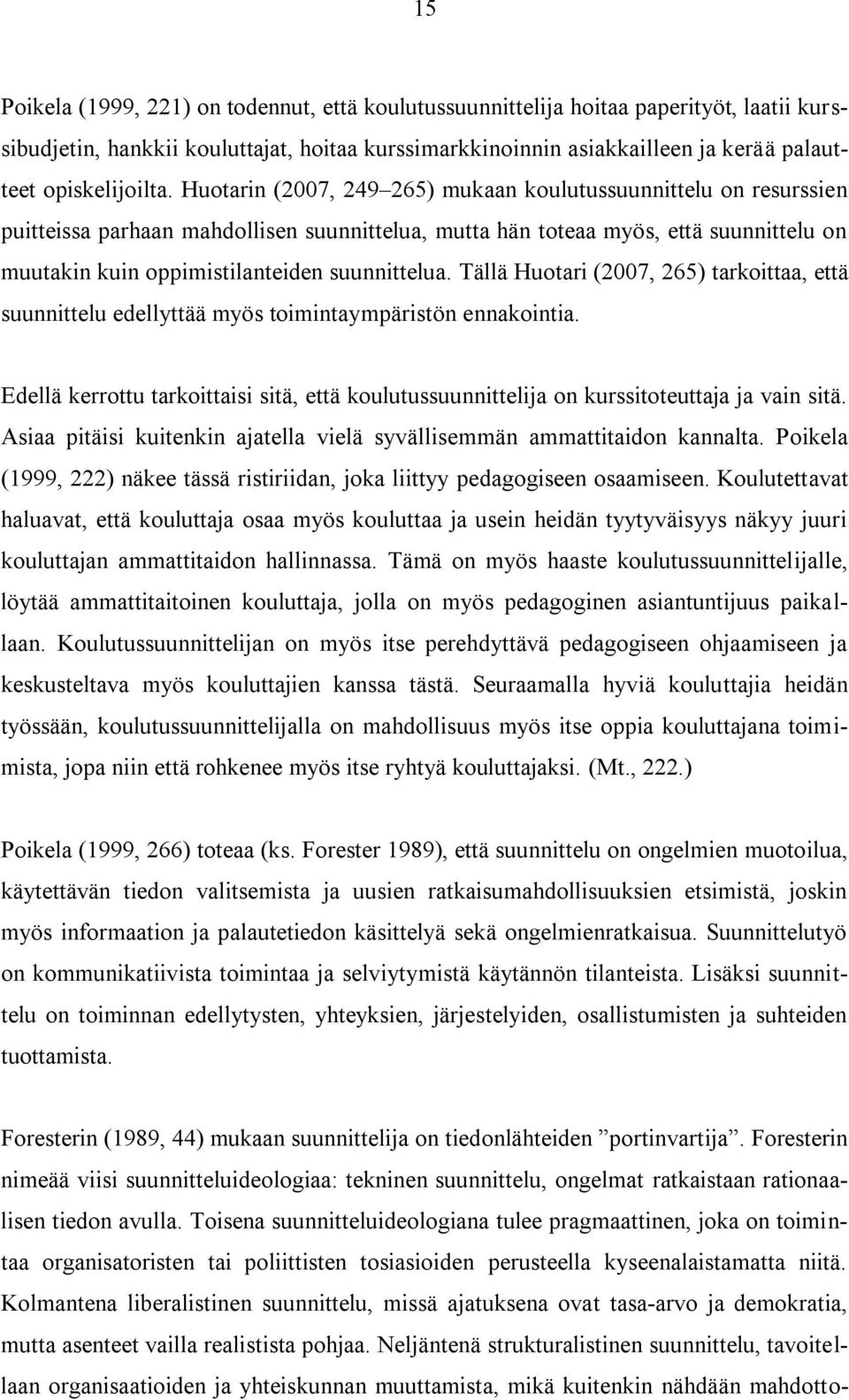 15

Poikela (1999, 221) on todennut, että koulutussuunnittelija hoitaa paperityöt, laatii kurssibudjetin, hankkii kouluttajat, hoitaa kurssimarkkinoinnin asiakkailleen ja kerää palautteet opiskelijoilta. Huotarin (2007, 249–265) mukaan koulutussuunnittelu on resurssien puitteissa parhaan mahdollisen suunnittelua, mutta hän toteaa myös, että suunnittelu on muutakin kuin oppimistilanteiden suunnittelua. Tällä Huotari (2007, 265) tarkoittaa, että suunnittelu edellyttää myös toimintaympäristön ennakointia.

Edellä kerrottu tarkoittaisi sitä, että koulutussuunnittelija on kurssitoteuttaja ja vain sitä. Asiaa pitäisi kuitenkin ajatella vielä syvällisemmän ammattitaidon kannalta. Poikela (1999, 222) näkee tässä ristiriidan, joka liittyy pedagogiseen osaamiseen. Koulutettavat haluavat, että kouluttaja osaa myös kouluttaa ja usein heidän tyytyväisyys näkyy juuri kouluttajan ammattitaidon hallinnassa. Tämä on myös haaste koulutussuunnittelijalle, löytää ammattitaitoinen kouluttaja, jolla on myös pedagoginen asiantuntijuus paikallaan. Koulutussuunnittelijan on myös itse perehdyttävä pedagogiseen ohjaamiseen ja keskusteltava myös kouluttajien kanssa tästä. Seuraamalla hyviä kouluttajia heidän työssään, koulutussuunnittelijalla on mahdollisuus myös itse oppia kouluttajana toimimista, jopa niin että rohkenee myös itse ryhtyä kouluttajaksi. (Mt., 222.)

Poikela (1999, 266) toteaa (ks. Forester 1989), että suunnittelu on ongelmien muotoilua, käytettävän tiedon valitsemista ja uusien ratkaisumahdollisuuksien etsimistä, joskin myös informaation ja palautetiedon käsittelyä sekä ongelmienratkaisua. Suunnittelutyö on kommunikatiivista toimintaa ja selviytymistä käytännön tilanteista. Lisäksi suunnittelu on toiminnan edellytysten, yhteyksien, järjestelyiden, osallistumisten ja suhteiden tuottamista.

Foresterin (1989, 44) mukaan suunnittelija on tiedonlähteiden ”portinvartija”. Foresterin nimeää viisi suunnitteluideologiaa: tekninen suunnittelu, ongelmat ratkaistaan rationaalisen tiedon avulla. Toisena suunnitteluideologiana tulee pragmaattinen, joka on toimintaa organisatoristen tai poliittisten tosiasioiden perusteella kyseenalaistamatta niitä. Kolmantena liberalistinen suunnittelu, missä ajatuksena ovat tasa-arvo ja demokratia, mutta asenteet vailla realistista pohjaa. Neljäntenä strukturalistinen suunnittelu, tavoitellaan organisaatioiden ja yhteiskunnan muuttamista, mikä kuitenkin nähdään mahdotto-